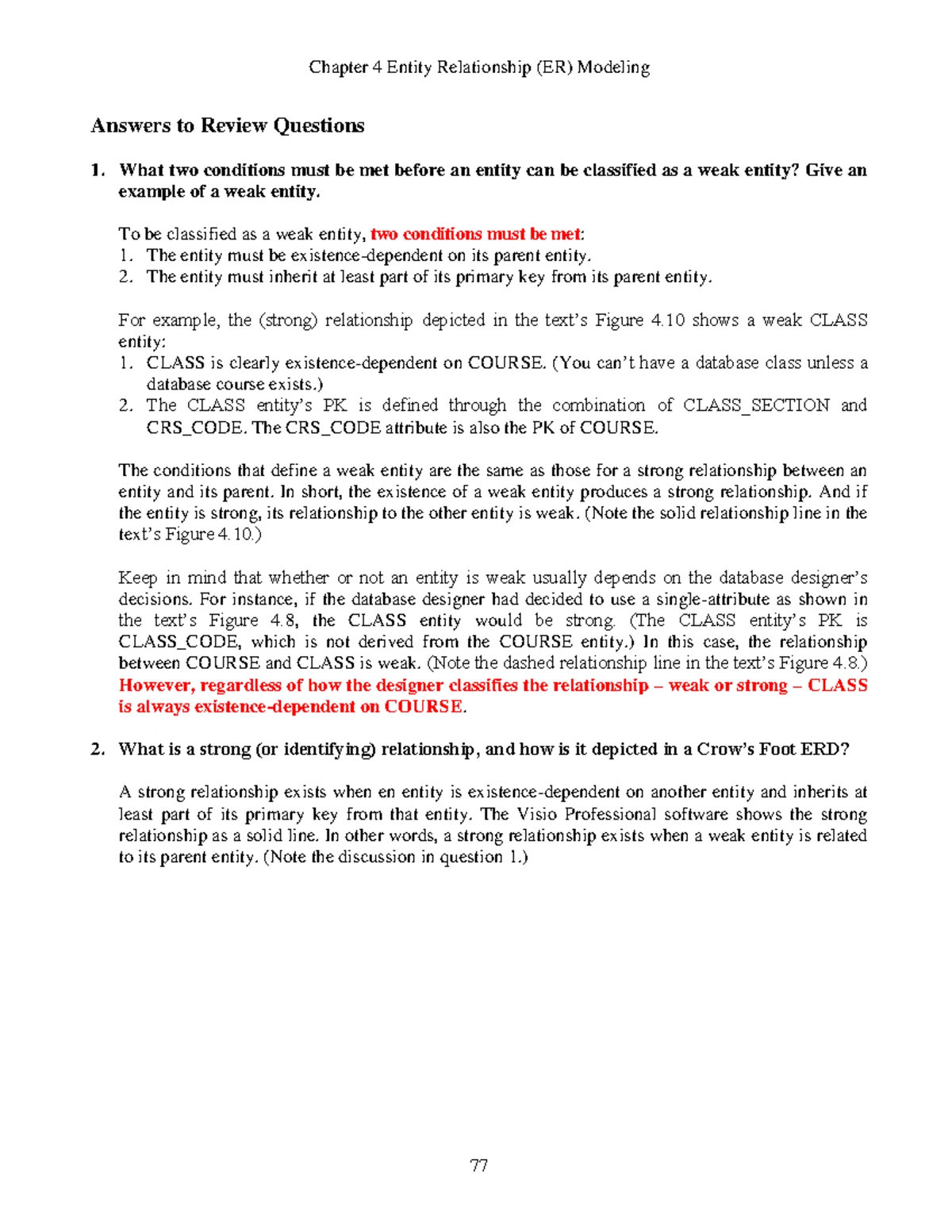 Chapter 4 Entity Relationship (ER) Modeling

Answers to Review Questions

1. What two conditions must be met before an entity can be classified as a weak entity? Give an example of a weak entity.

To be classified as a weak entity, two conditions must be met:
1. The entity must be existence-dependent on its parent entity.
2. The entity must inherit at least part of its primary key from its parent entity.

For example, the (strong) relationship depicted in the text's Figure 4.10 shows a weak CLASS entity:
1. CLASS is clearly existence-dependent on COURSE. (You can't have a database class unless a database course exists.)
2. The CLASS entity's PK is defined through the combination of CLASS_SECTION and CRS_CODE. The CRS_CODE attribute is also the PK of COURSE.

The conditions that define a weak entity are the same as those for a strong relationship between an entity and its parent. In short, the existence of a weak entity produces a strong relationship. And if the entity is strong, its relationship to the other entity is weak. (Note the solid relationship line in the text's Figure 4.10.)

Keep in mind that whether or not an entity is weak usually depends on the database designer's decisions. For instance, if the database designer had decided to use a single-attribute as shown in the text's Figure 4.8, the CLASS entity would be strong. (The CLASS entity's PK is CLASS_CODE, which is not derived from the COURSE entity.) In this case, the relationship between COURSE and CLASS is weak. (Note the dashed relationship line in the text's Figure 4.8.) However, regardless of how the designer classifies the relationship – weak or strong – CLASS is always existence-dependent on COURSE.

2. What is a strong (or identifying) relationship, and how is it depicted in a Crow's Foot ERD?

A strong relationship exists when en entity is existence-dependent on another entity and inherits at least part of its primary key from that entity. The Visio Professional software shows the strong relationship as a solid line. In other words, a strong relationship exists when a weak entity is related to its parent entity. (Note the discussion in question 1.)

77